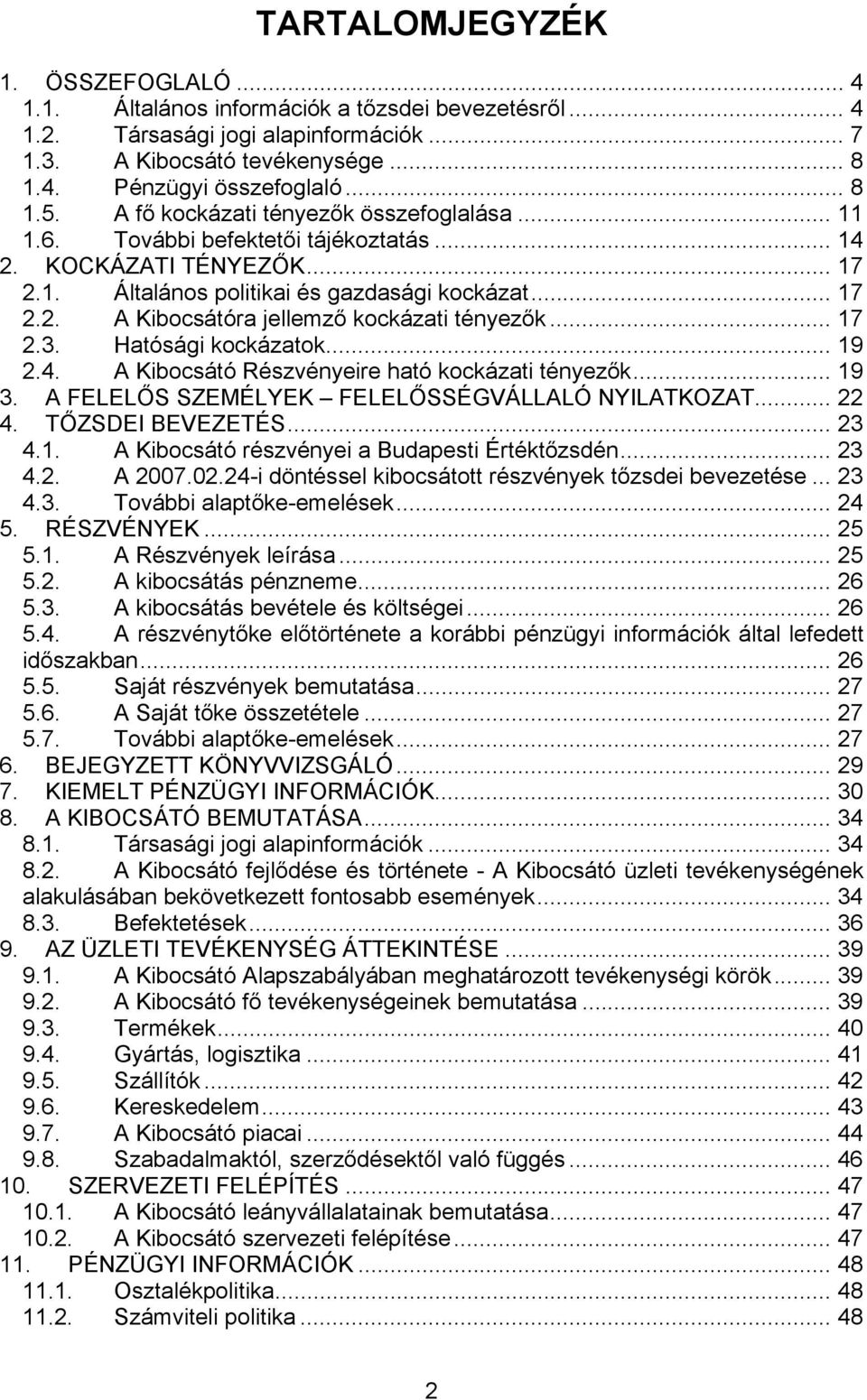 TARTALOMJEGYZÉK

1. ÖSSZEFOGLALÓ ... 4
1.1. Általános információk a tőzsdei bevezetésről ... 4
1.2. Társasági jogi alapinformációk ... 7
1.3. A Kibocsátó tevékenysége ... 8
1.4. Pénzügyi összefoglaló ... 8
1.5. A fő kockázati tényezők összefoglalása ... 11
1.6. További befektetői tájékoztatás ... 14
2. KOCKÁZATI TÉNYEZŐK ... 17
2.1. Általános politikai és gazdasági kockázat ... 17
2.2. A Kibocsátóra jellemző kockázati tényezők ... 17
2.3. Hatósági kockázatok ... 19
2.4. A Kibocsátó Részvényeire ható kockázati tényezők ... 19
3. A FELELŐS SZEMÉLYEK – FELELŐSSÉGVÁLLALÓ NYILATKOZAT ... 22
4. TŐZSDEI BEVEZETÉS ... 23
4.1. A Kibocsátó részvényei a Budapesti Értéktőzsdén ... 23
4.2. A 2007.02.24-i döntéssel kibocsátott részvények tőzsdei bevezetése ... 23
4.3. További alaptőke-emelések ... 24
5. RÉSZVÉNYEK ... 25
5.1. A Részvények leírása ... 25
5.2. A kibocsátás pénzneme ... 26
5.3. A kibocsátás bevétele és költségei ... 26
5.4. A részvénytőke előtörténete a korábbi pénzügyi információk által lefedett időszakban ... 26
5.5. Saját részvények bemutatása ... 27
5.6. A Saját tőke összetétele ... 27
5.7. További alaptőke-emelések ... 27
6. BEJEGYZETT KÖNYVVIZSGÁLÓ ... 29
7. KIEMELT PÉNZÜGYI INFORMÁCIÓK ... 30
8. A KIBOCSÁTÓ BEMUTATÁSA ... 34
8.1. Társasági jogi alapinformációk ... 34
8.2. A Kibocsátó fejlődése és története - A Kibocsátó üzleti tevékenységének alakulásában bekövetkezett fontosabb események ... 34
8.3. Befektetések ... 36
9. AZ ÜZLETI TEVÉKENYSÉG ÁTTEKINTÉSE ... 39
9.1. A Kibocsátó Alapszabályában meghatározott tevékenységi körök ... 39
9.2. A Kibocsátó fő tevékenységeinek bemutatása ... 39
9.3. Termékek ... 40
9.4. Gyártás, logisztika ... 41
9.5. Szállítók ... 42
9.6. Kereskedelem ... 43
9.7. A Kibocsátó piacai ... 44
9.8. Szabadalmaktól, szerződésektől való függés ... 46
10. SZERVEZETI FELÉPÍTÉS ... 47
10.1. A Kibocsátó leányvállalatainak bemutatása ... 47
10.2. A Kibocsátó szervezeti felépítése ... 47
11. PÉNZÜGYI INFORMÁCIÓK ... 48
11.1. Osztalékpolitika ... 48
11.2. Számviteli politika ... 48

2